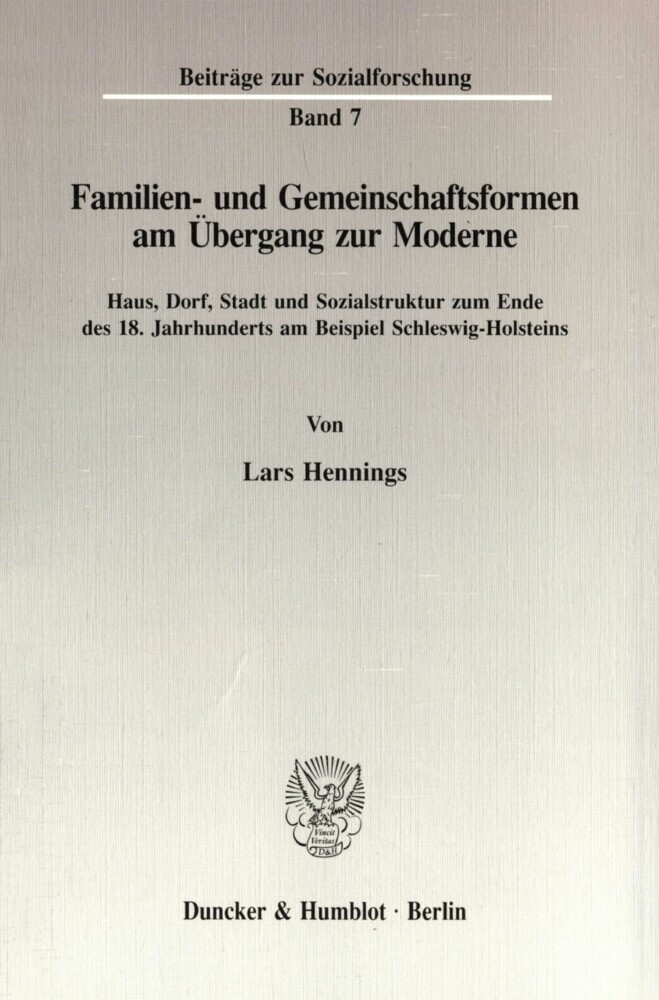 Beiträge zur Sozialforschung

Band 7

Familien- und Gemeinschaftsformen am Übergang zur Moderne

Haus, Dorf, Stadt und Sozialstruktur zum Ende des 18. Jahrhunderts am Beispiel Schleswig-Holsteins

Von

Lars Hennings

Vincit Veritas D&H

Duncker & Humblot · Berlin